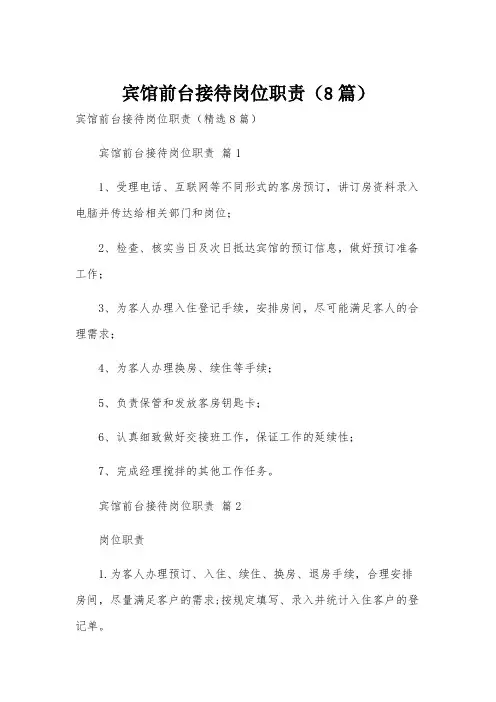 宾馆前台接待岗位职责（8篇）

宾馆前台接待岗位职责（精选8篇）

宾馆前台接待岗位职责 篇1

1、受理电话、互联网等不同形式的客房预订，讲订房资料录入电脑并传达给相关部门和岗位；

2、检查、核实当日及次日抵达宾馆的预订信息，做好预订准备工作；

3、为客人办理入住登记手续，安排房间，尽可能满足客人的合理需求；

4、为客人办理换房、续住等手续；

5、负责保管和发放客房钥匙卡；

6、认真细致做好交接班工作，保证工作的延续性；

7、完成经理搅拌的其他工作任务。

宾馆前台接待岗位职责 篇2

岗位职责

1.为客人办理预订、入住、续住、换房、退房手续，合理安排房间，尽量满足客户的需求；按规定填写、录入并统计入住客户的登记单。